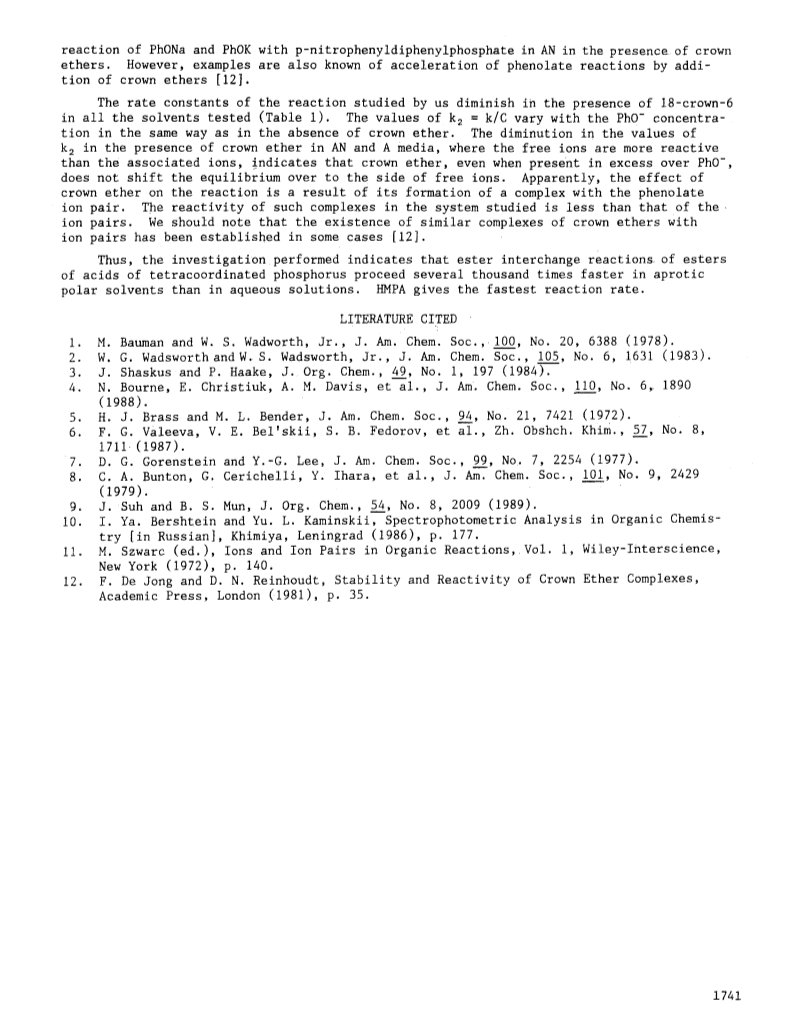 reaction of PhONa and PhOK with p-nitrophenyldiphenylphosphate in AN in the presence of crown ethers. However, examples are also known of acceleration of phenolate reactions by addition of crown ethers [12].

The rate constants of the reaction studied by us diminish in the presence of 18-crown-6 in all the solvents tested (Table 1). The values of $k_2 = k/C$ vary with the $PhO^-$ concentration in the same way as in the absence of crown ether. The diminution in the values of $k_2$ in the presence of crown ether in AN and A media, where the free ions are more reactive than the associated ions, indicates that crown ether, even when present in excess over $PhO^-$, does not shift the equilibrium over to the side of free ions. Apparently, the effect of crown ether on the reaction is a result of its formation of a complex with the phenolate ion pair. The reactivity of such complexes in the system studied is less than that of the ion pairs. We should note that the existence of similar complexes of crown ethers with ion pairs has been established in some cases [12].

Thus, the investigation performed indicates that ester interchange reactions of esters of acids of tetracoordinated phosphorus proceed several thousand times faster in aprotic polar solvents than in aqueous solutions. HMPA gives the fastest reaction rate.

LITERATURE CITED

1. M. Bauman and W. S. Wadworth, Jr., J. Am. Chem. Soc., 100, No. 20, 6388 (1978).
2. W. G. Wadsworth and W. S. Wadsworth, Jr., J. Am. Chem. Soc., 105, No. 6, 1631 (1983).
3. J. Shaskus and P. Haake, J. Org. Chem., 49, No. 1, 197 (1984).
4. N. Bourne, E. Christiuk, A. M. Davis, et al., J. Am. Chem. Soc., 110, No. 6, 1890 (1988).
5. H. J. Brass and M. L. Bender, J. Am. Chem. Soc., 94, No. 21, 7421 (1972).
6. F. G. Valeeva, V. E. Bel'skii, S. B. Fedorov, et al., Zh. Obshch. Khim., 57, No. 8, 1711 (1987).
7. D. G. Gorenstein and Y.-G. Lee, J. Am. Chem. Soc., 99, No. 7, 2254 (1977).
8. C. A. Bunton, G. Cerichelli, Y. Ihara, et al., J. Am. Chem. Soc., 101, No. 9, 2429 (1979).
9. J. Suh and B. S. Mun, J. Org. Chem., 54, No. 8, 2009 (1989).
10. I. Ya. Bershtein and Yu. L. Kaminskii, Spectrophotometric Analysis in Organic Chemistry [in Russian], Khimiya, Leningrad (1986), p. 177.
11. M. Szwarc (ed.), Ions and Ion Pairs in Organic Reactions, Vol. 1, Wiley-Interscience, New York (1972), p. 140.
12. F. De Jong and D. N. Reinhoudt, Stability and Reactivity of Crown Ether Complexes, Academic Press, London (1981), p. 35.

1741